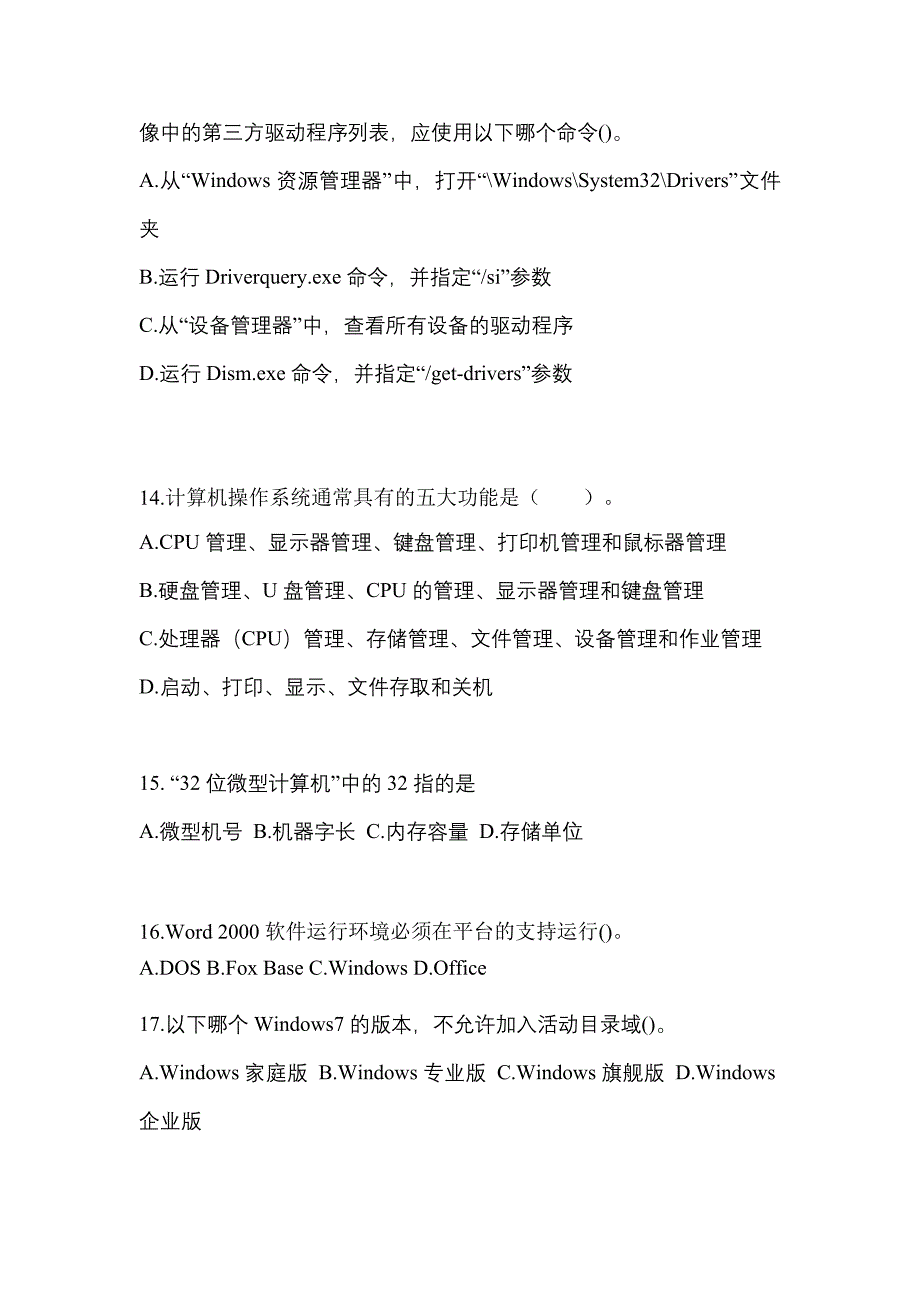 像中的第三方驱动程序列表，应使用以下哪个命令()。

A.从“Windows 资源管理器”中，打开“\Windows\System32\Drivers”文件夹

B.运行 Driverquery.exe 命令，并指定“/si”参数

C.从“设备管理器”中，查看所有设备的驱动程序

D.运行 Dism.exe 命令，并指定“/get-drivers”参数

14.计算机操作系统通常具有的五大功能是（　　）。

A.CPU 管理、显示器管理、键盘管理、打印机管理和鼠标器管理

B.硬盘管理、U 盘管理、CPU 的管理、显示器管理和键盘管理

C.处理器（CPU）管理、存储管理、文件管理、设备管理和作业管理

D.启动、打印、显示、文件存取和关机

15. “32 位微型计算机”中的 32 指的是

A.微型机号 B.机器字长 C.内存容量 D.存储单位

16.Word 2000 软件运行环境必须在平台的支持运行()。

A.DOS B.Fox Base C.Windows D.Office

17.以下哪个 Windows7 的版本，不允许加入活动目录域()。

A.Windows 家庭版 B.Windows 专业版 C.Windows 旗舰版 D.Windows 企业版